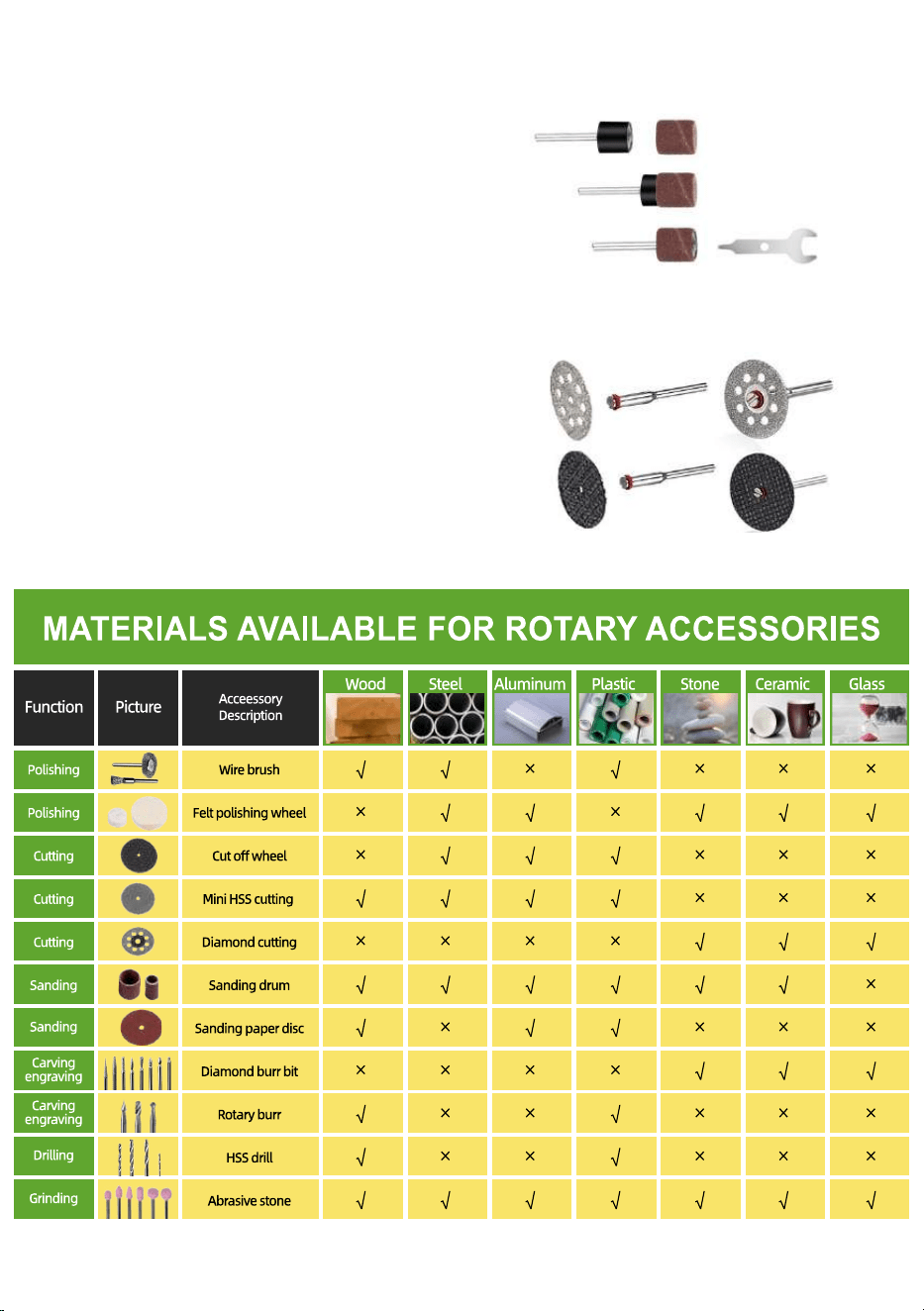 MATERIALS AVAILABLE FOR ROTARY ACCESSORIES

| Function | Picture | Acceessory Description | Wood | Steel | Aluminum | Plastic | Stone | Ceramic | Glass |
|---|---|---|---|---|---|---|---|---|---|
| Polishing | | Wire brush | √ | √ | × | √ | × | × | × |
| Polishing | | Felt polishing wheel | × | √ | √ | × | √ | √ | √ |
| Cutting | | Cut off wheel | × | √ | √ | √ | × | × | × |
| Cutting | | Mini HSS cutting | √ | √ | √ | √ | × | × | × |
| Cutting | | Diamond cutting | × | × | × | × | √ | √ | √ |
| Sanding | | Sanding drum | √ | √ | √ | √ | √ | √ | × |
| Sanding | | Sanding paper disc | √ | × | √ | √ | × | × | × |
| Carving engraving | | Diamond burr bit | × | × | × | × | √ | √ | √ |
| Carving engraving | | Rotary burr | √ | × | × | √ | × | × | × |
| Drilling | | HSS drill | √ | × | × | √ | × | × | × |
| Grinding | | Abrasive stone | √ | √ | √ | √ | √ | √ | √ |